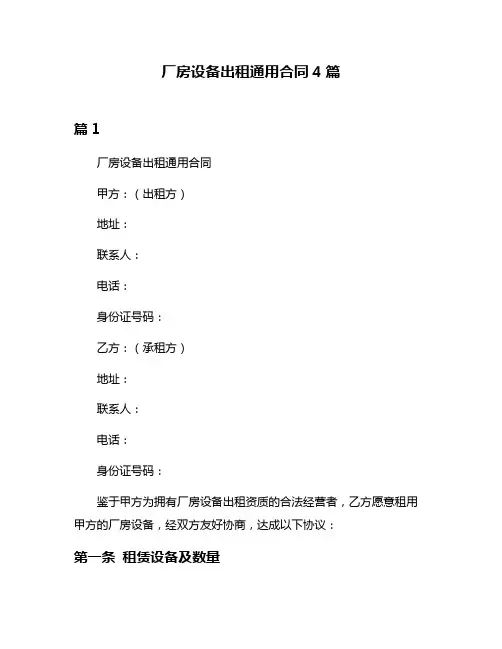 厂房设备出租通用合同 4 篇

篇 1

厂房设备出租通用合同

甲方：（出租方）

地址：

联系人：

电话：

身份证号码：

乙方：（承租方）

地址：

联系人：

电话：

身份证号码：

鉴于甲方为拥有厂房设备出租资质的合法经营者，乙方愿意租用甲方的厂房设备，经双方友好协商，达成以下协议：

第一条 租赁设备及数量